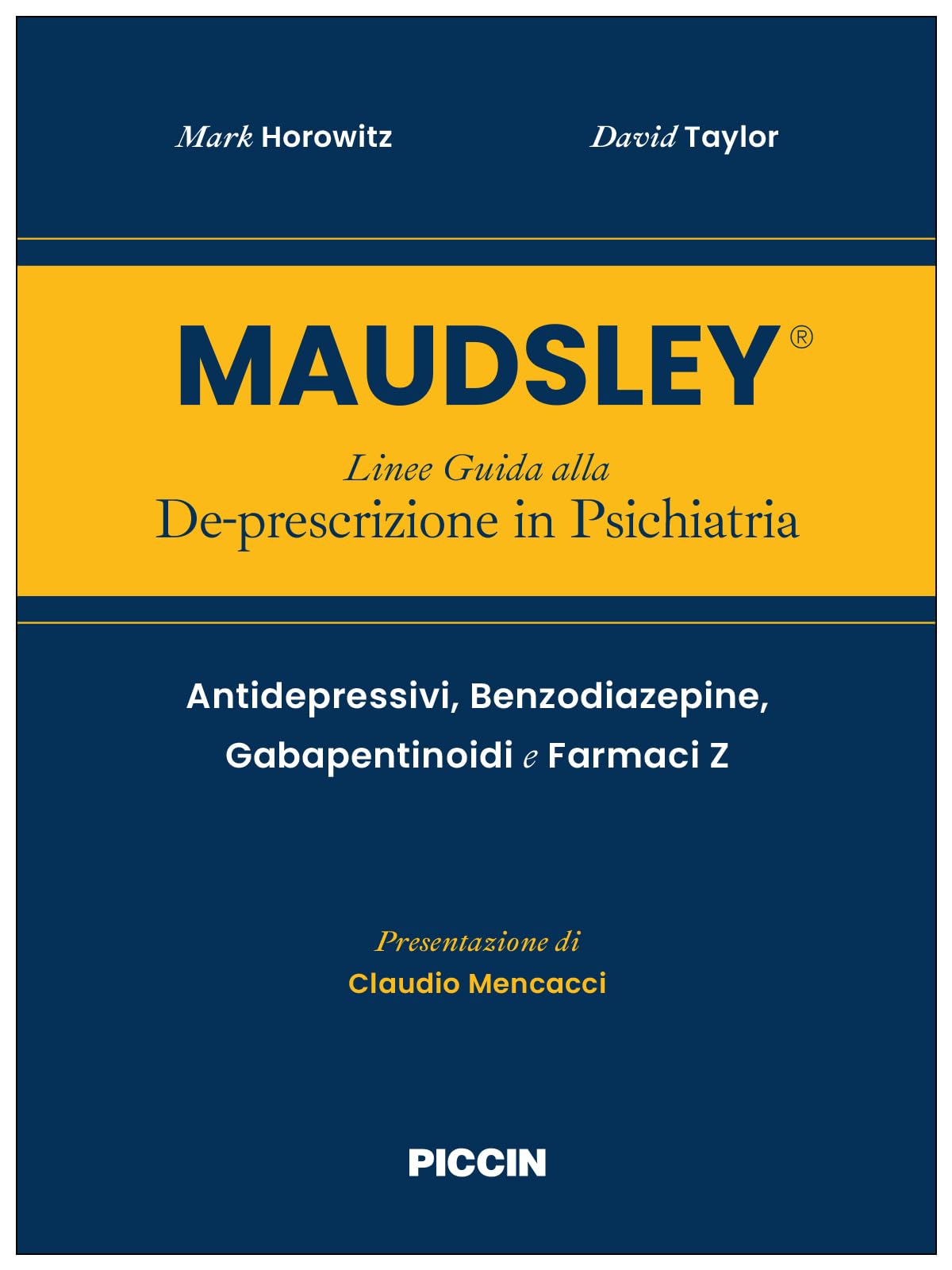 Mark Horowitz

David Taylor

MAUDSLEY®

Linee Guida alla
De-prescrizione in Psichiatria

Antidepressivi, Benzodiazepine, Gabapentinoidi e Farmaci Z

Presentazione di
Claudio Mencacci

PICCIN